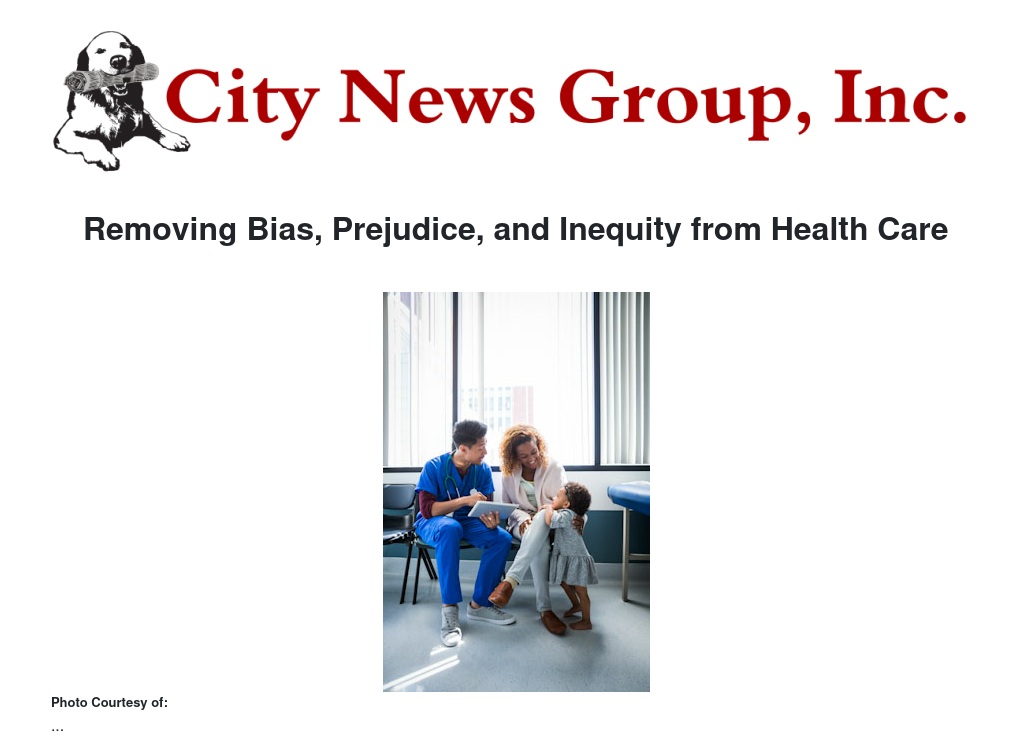 City News Group, Inc.

Removing Bias, Prejudice, and Inequity from Health Care

Photo Courtesy of:

...